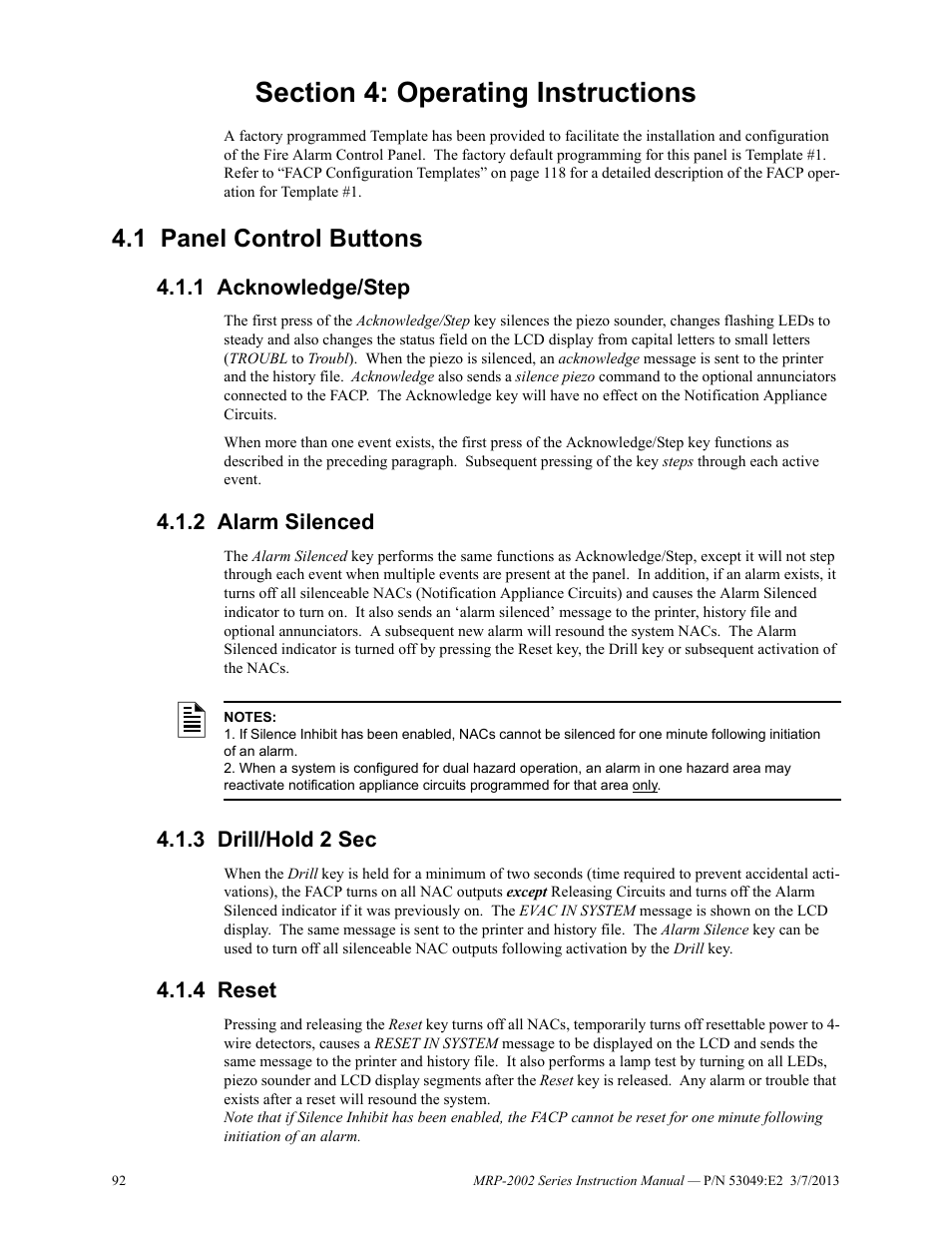 Section 4: Operating Instructions

A factory programmed Template has been provided to facilitate the installation and configuration of the Fire Alarm Control Panel. The factory default programming for this panel is Template #1. Refer to “FACP Configuration Templates” on page 118 for a detailed description of the FACP operation for Template #1.

4.1 Panel Control Buttons

4.1.1 Acknowledge/Step

The first press of the Acknowledge/Step key silences the piezo sounder, changes flashing LEDs to steady and also changes the status field on the LCD display from capital letters to small letters (TROUBL to Troubl). When the piezo is silenced, an acknowledge message is sent to the printer and the history file. Acknowledge also sends a silence piezo command to the optional annunciators connected to the FACP. The Acknowledge key will have no effect on the Notification Appliance Circuits.

When more than one event exists, the first press of the Acknowledge/Step key functions as described in the preceding paragraph. Subsequent pressing of the key steps through each active event.

4.1.2 Alarm Silenced

The Alarm Silenced key performs the same functions as Acknowledge/Step, except it will not step through each event when multiple events are present at the panel. In addition, if an alarm exists, it turns off all silenceable NACs (Notification Appliance Circuits) and causes the Alarm Silenced indicator to turn on. It also sends an ‘alarm silenced’ message to the printer, history file and optional annunciators. A subsequent new alarm will resound the system NACs. The Alarm Silenced indicator is turned off by pressing the Reset key, the Drill key or subsequent activation of the NACs.

NOTES:
1. If Silence Inhibit has been enabled, NACs cannot be silenced for one minute following initiation of an alarm.
2. When a system is configured for dual hazard operation, an alarm in one hazard area may reactivate notification appliance circuits programmed for that area only.

4.1.3 Drill/Hold 2 Sec

When the Drill key is held for a minimum of two seconds (time required to prevent accidental activations), the FACP turns on all NAC outputs except Releasing Circuits and turns off the Alarm Silenced indicator if it was previously on. The EVAC IN SYSTEM message is shown on the LCD display. The same message is sent to the printer and history file. The Alarm Silence key can be used to turn off all silenceable NAC outputs following activation by the Drill key.

4.1.4 Reset

Pressing and releasing the Reset key turns off all NACs, temporarily turns off resettable power to 4-wire detectors, causes a RESET IN SYSTEM message to be displayed on the LCD and sends the same message to the printer and history file. It also performs a lamp test by turning on all LEDs, piezo sounder and LCD display segments after the Reset key is released. Any alarm or trouble that exists after a reset will resound the system.
Note that if Silence Inhibit has been enabled, the FACP cannot be reset for one minute following initiation of an alarm.

92

MRP-2002 Series Instruction Manual — P/N 53049:E2 3/7/2013